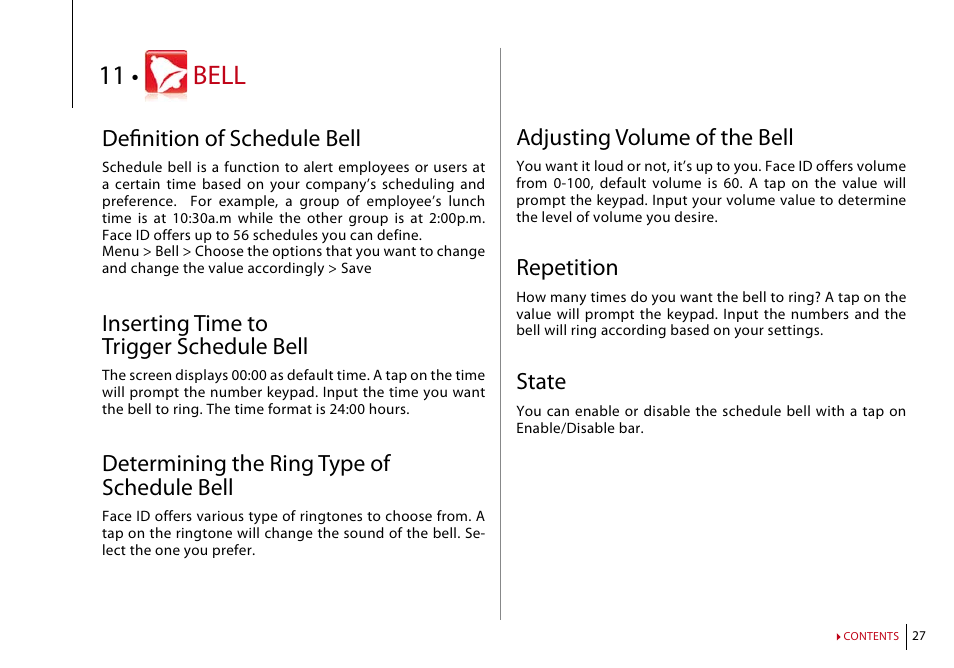 11 • BELL

Definition of Schedule Bell

Schedule bell is a function to alert employees or users at a certain time based on your company's scheduling and preference. For example, a group of employee's lunch time is at 10:30a.m while the other group is at 2:00p.m. Face ID offers up to 56 schedules you can define.
Menu > Bell > Choose the options that you want to change and change the value accordingly > Save

Inserting Time to Trigger Schedule Bell

The screen displays 00:00 as default time. A tap on the time will prompt the number keypad. Input the time you want the bell to ring. The time format is 24:00 hours.

Determining the Ring Type of Schedule Bell

Face ID offers various type of ringtones to choose from. A tap on the ringtone will change the sound of the bell. Select the one you prefer.

Adjusting Volume of the Bell

You want it loud or not, it's up to you. Face ID offers volume from 0-100, default volume is 60. A tap on the value will prompt the keypad. Input your volume value to determine the level of volume you desire.

Repetition

How many times do you want the bell to ring? A tap on the value will prompt the keypad. Input the numbers and the bell will ring according based on your settings.

State

You can enable or disable the schedule bell with a tap on Enable/Disable bar.

CONTENTS 27